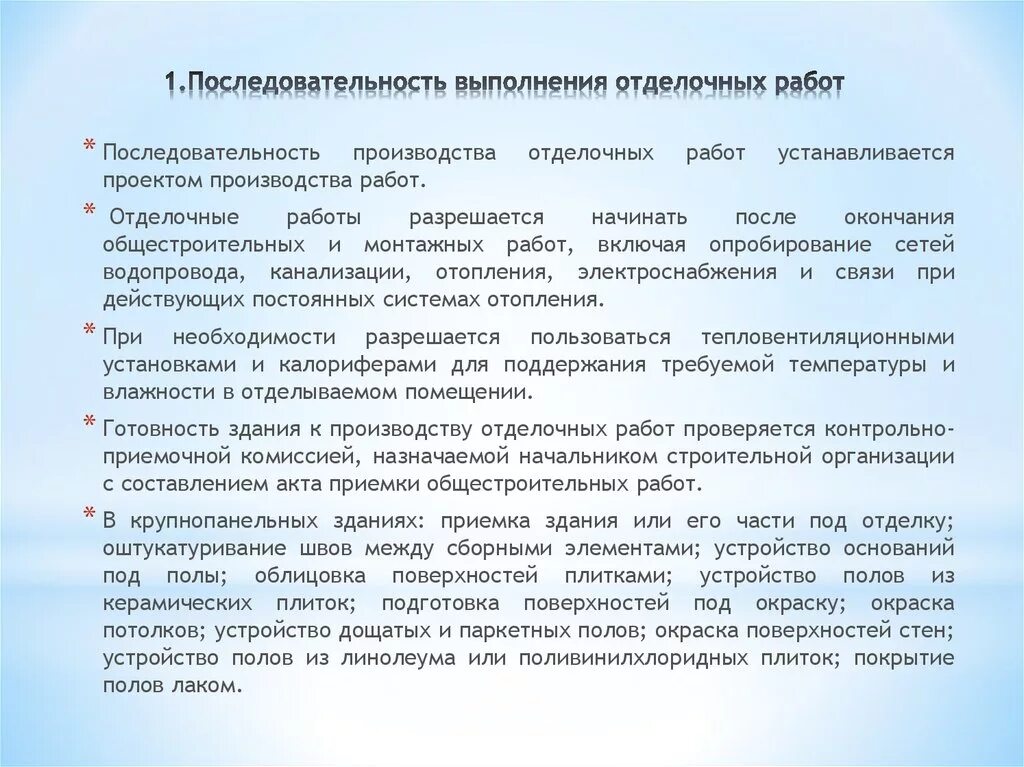 1.Последовательность выполнения отделочных работ

* Последовательность производства отделочных работ устанавливается проектом производства работ.

* Отделочные работы разрешается начинать после окончания общестроительных и монтажных работ, включая опробирование сетей водопровода, канализации, отопления, электроснабжения и связи при действующих постоянных системах отопления.

* При необходимости разрешается пользоваться тепловентиляционными установками и калориферами для поддержания требуемой температуры и влажности в отделываемом помещении.

* Готовность здания к производству отделочных работ проверяется контрольно-приемочной комиссией, назначаемой начальником строительной организации с составлением акта приемки общестроительных работ.

* В крупнопанельных зданиях: приемка здания или его части под отделку; оштукатуривание швов между сборными элементами; устройство оснований под полы; облицовка поверхностей плитками; устройство полов из керамических плиток; подготовка поверхностей под окраску; окраска потолков; устройство дощатых и паркетных полов; окраска поверхностей стен; устройство полов из линолеума или поливинилхлоридных плиток; покрытие полов лаком.